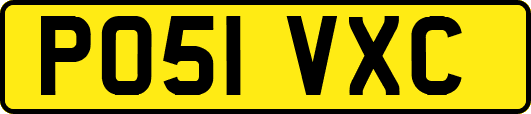 PO51 VXC